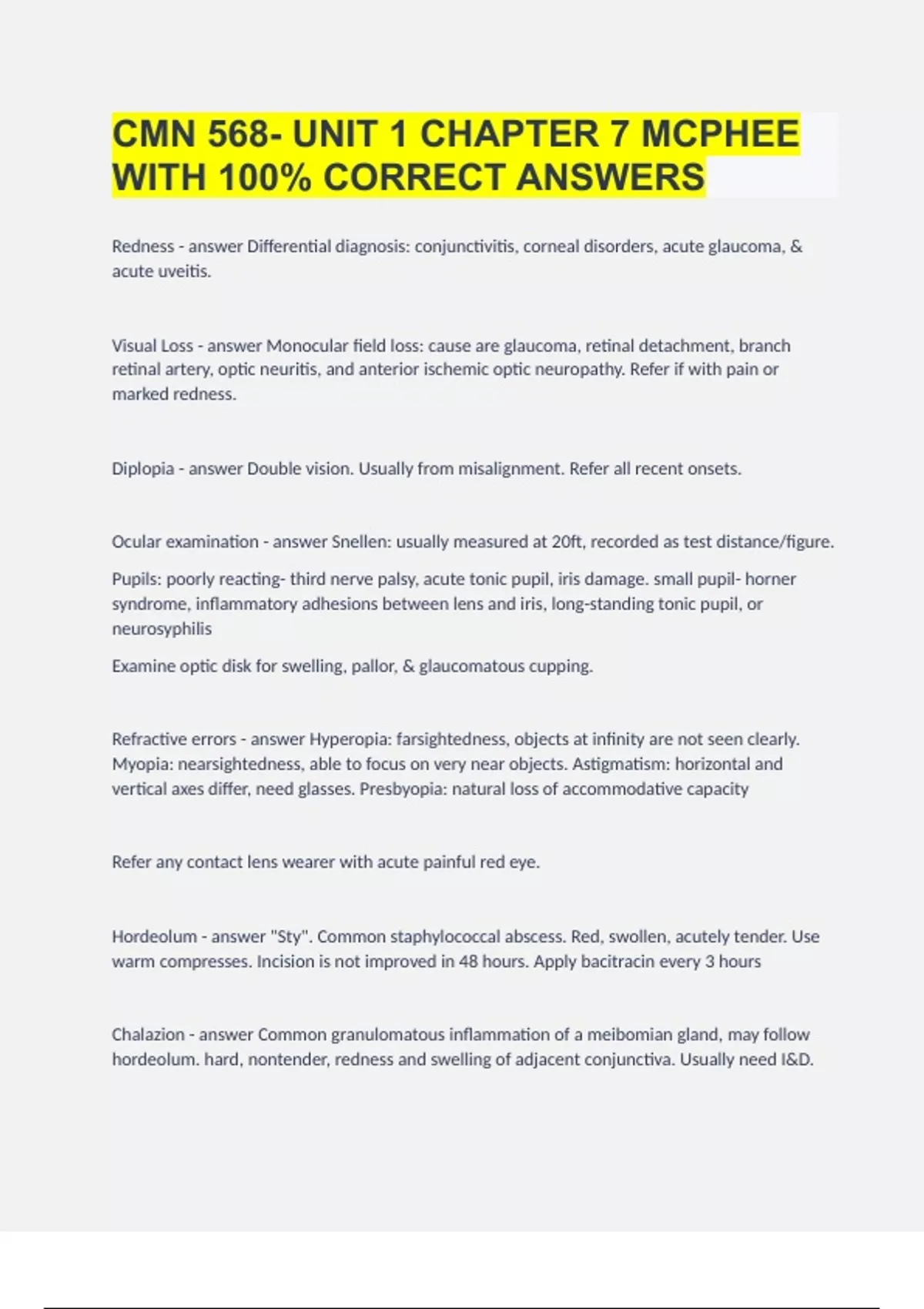 CMN 568- UNIT 1 CHAPTER 7 MCPHEE WITH 100% CORRECT ANSWERS

Redness - answer Differential diagnosis: conjunctivitis, corneal disorders, acute glaucoma, & acute uveitis.

Visual Loss - answer Monocular field loss: cause are glaucoma, retinal detachment, branch retinal artery, optic neuritis, and anterior ischemic optic neuropathy. Refer if with pain or marked redness.

Diplopia - answer Double vision. Usually from misalignment. Refer all recent onsets.

Ocular examination - answer Snellen: usually measured at 20ft, recorded as test distance/figure.

Pupils: poorly reacting- third nerve palsy, acute tonic pupil, iris damage. small pupil- horner syndrome, inflammatory adhesions between lens and iris, long-standing tonic pupil, or neurosyphilis

Examine optic disk for swelling, pallor, & glaucomatous cupping.

Refractive errors - answer Hyperopia: farsightedness, objects at infinity are not seen clearly. Myopia: nearsightedness, able to focus on very near objects. Astigmatism: horizontal and vertical axes differ, need glasses. Presbyopia: natural loss of accommodative capacity

Refer any contact lens wearer with acute painful red eye.

Hordeolum - answer "Sty". Common staphylococcal abscess. Red, swollen, acutely tender. Use warm compresses. Incision is not improved in 48 hours. Apply bacitracin every 3 hours

Chalazion - answer Common granulomatous inflammation of a meibomian gland, may follow hordeolum. hard, nontender, redness and swelling of adjacent conjunctiva. Usually need I&D.